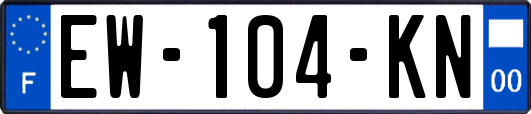 F

EW-104-KN

00